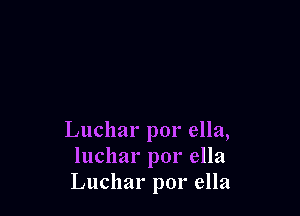 Luchar por ella,
luchar por ella
Luchar por ella